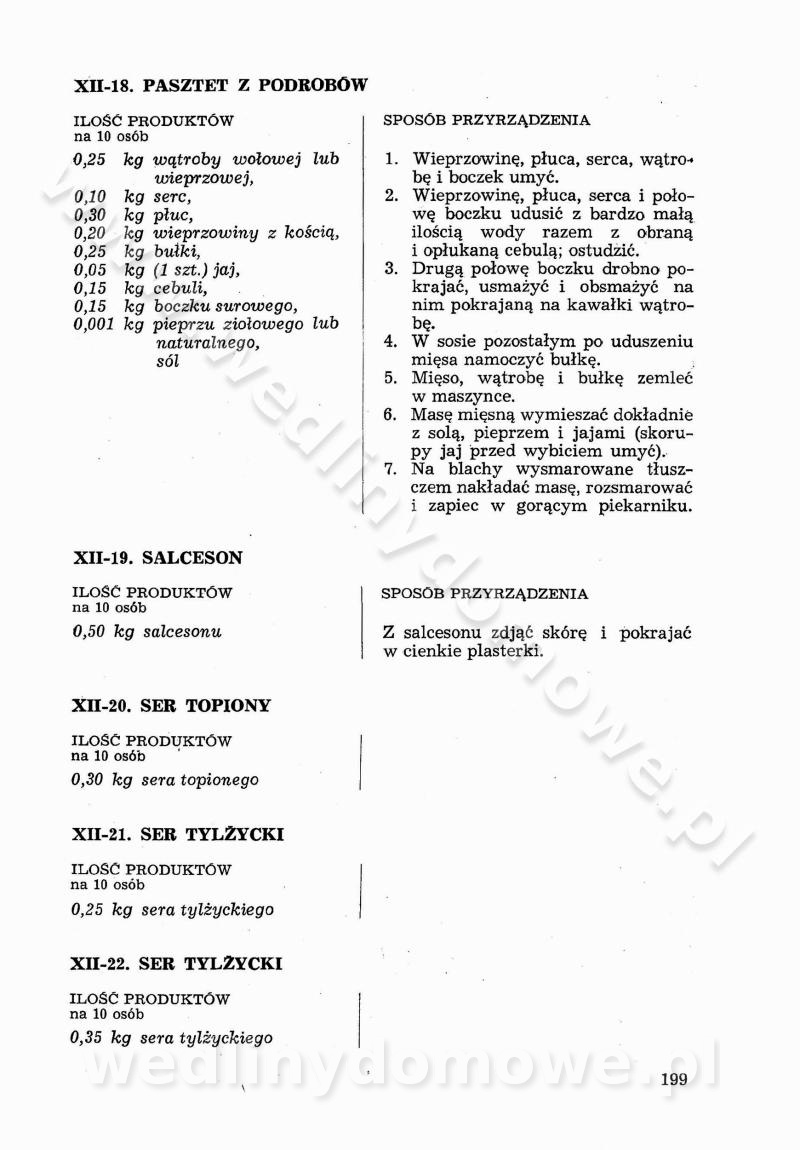 XII-18. PASZTET Z PODROBÓW

ILOŚĆ PRODUKTÓW
na 10 osób

0,25 kg wątroby wołowej lub wieprzowej,
0,10 kg serc,
0,30 kg płuc,
0,20 kg wieprzowiny z kością,
0,25 kg bułki,
0,05 kg (1 szt.) jaj,
0,15 kg cebuli,
0,15 kg boczku surowego,
0,001 kg pieprzu ziołowego lub naturalnego,
sól

SPOSÓB PRZYRZĄDZENIA

1. Wieprzowinę, płuca, serca, wątrobę i boczek umyć.
2. Wieprzowinę, płuca, serca i połowę boczku udusić z bardzo małą ilością wody razem z obraną i opłukaną cebulą; ostudzić.
3. Drugą połowę boczku drobno pokrajać, usmażyć i obsmażyć na nim pokrajaną na kawałki wątrobę.
4. W sosie pozostałym po uduszeniu mięsa namoczyć bułkę.
5. Mięso, wątrobę i bułkę zemleć w maszynce.
6. Masę mięsną wymieszać dokładnie z solą, pieprzem i jajami (skorupy jaj przed wybiciem umyć).
7. Na blachy wysmarowane tłuszczem nakładać masę, rozsmarować i zapiec w gorącym piekarniku.

XII-19. SALCESON

ILOŚĆ PRODUKTÓW
na 10 osób

0,50 kg salcesonu

SPOSÓB PRZYRZĄDZENIA

Z salcesonu zdjąć skórę i pokrajać w cienkie plasterki.

XII-20. SER TOPIONY

ILOŚĆ PRODUKTÓW
na 10 osób

0,30 kg sera topionego

XII-21. SER TYLŻYCKI

ILOŚĆ PRODUKTÓW
na 10 osób

0,25 kg sera tylżyckiego

XII-22. SER TYLŻYCKI

ILOŚĆ PRODUKTÓW
na 10 osób

0,35 kg sera tylżyckiego

wedlinydomowe.pl

199